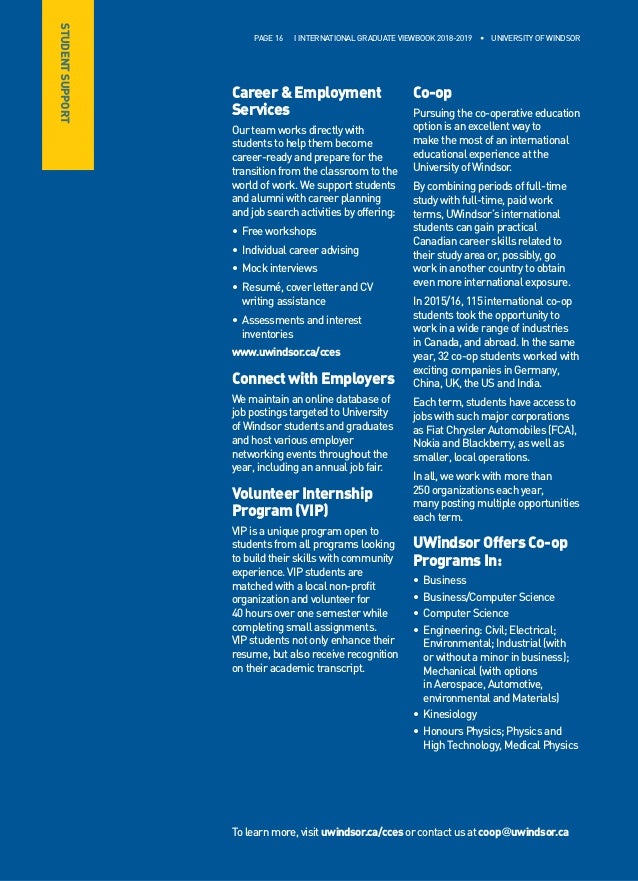 STUDENT SUPPORT

PAGE 16 I INTERNATIONAL GRADUATE VIEWBOOK 2018-2019 • UNIVERSITY OF WINDSOR

Career & Employment Services

Our team works directly with students to help them become career-ready and prepare for the transition from the classroom to the world of work. We support students and alumni with career planning and job search activities by offering:

• Free workshops
• Individual career advising
• Mock interviews
• Resumé, cover letter and CV writing assistance
• Assessments and interest inventories

www.uwindsor.ca/cces

Connect with Employers

We maintain an online database of job postings targeted to University of Windsor students and graduates and host various employer networking events throughout the year, including an annual job fair.

Volunteer Internship Program (VIP)

VIP is a unique program open to students from all programs looking to build their skills with community experience. VIP students are matched with a local non-profit organization and volunteer for 40 hours over one semester while completing small assignments. VIP students not only enhance their resume, but also receive recognition on their academic transcript.

Co-op

Pursuing the co-operative education option is an excellent way to make the most of an international educational experience at the University of Windsor.

By combining periods of full-time study with full-time, paid work terms, UWindsor's international students can gain practical Canadian career skills related to their study area or, possibly, go work in another country to obtain even more international exposure.

In 2015/16, 115 international co-op students took the opportunity to work in a wide range of industries in Canada, and abroad. In the same year, 32 co-op students worked with exciting companies in Germany, China, UK, the US and India.

Each term, students have access to jobs with such major corporations as Fiat Chrysler Automobiles (FCA), Nokia and Blackberry, as well as smaller, local operations.

In all, we work with more than 250 organizations each year, many posting multiple opportunities each term.

UWindsor Offers Co-op Programs In:

• Business
• Business/Computer Science
• Computer Science
• Engineering: Civil; Electrical; Environmental; Industrial (with or without a minor in business); Mechanical (with options in Aerospace, Automotive, environmental and Materials)
• Kinesiology
• Honours Physics; Physics and High Technology, Medical Physics

To learn more, visit uwindsor.ca/cces or contact us at coop@uwindsor.ca